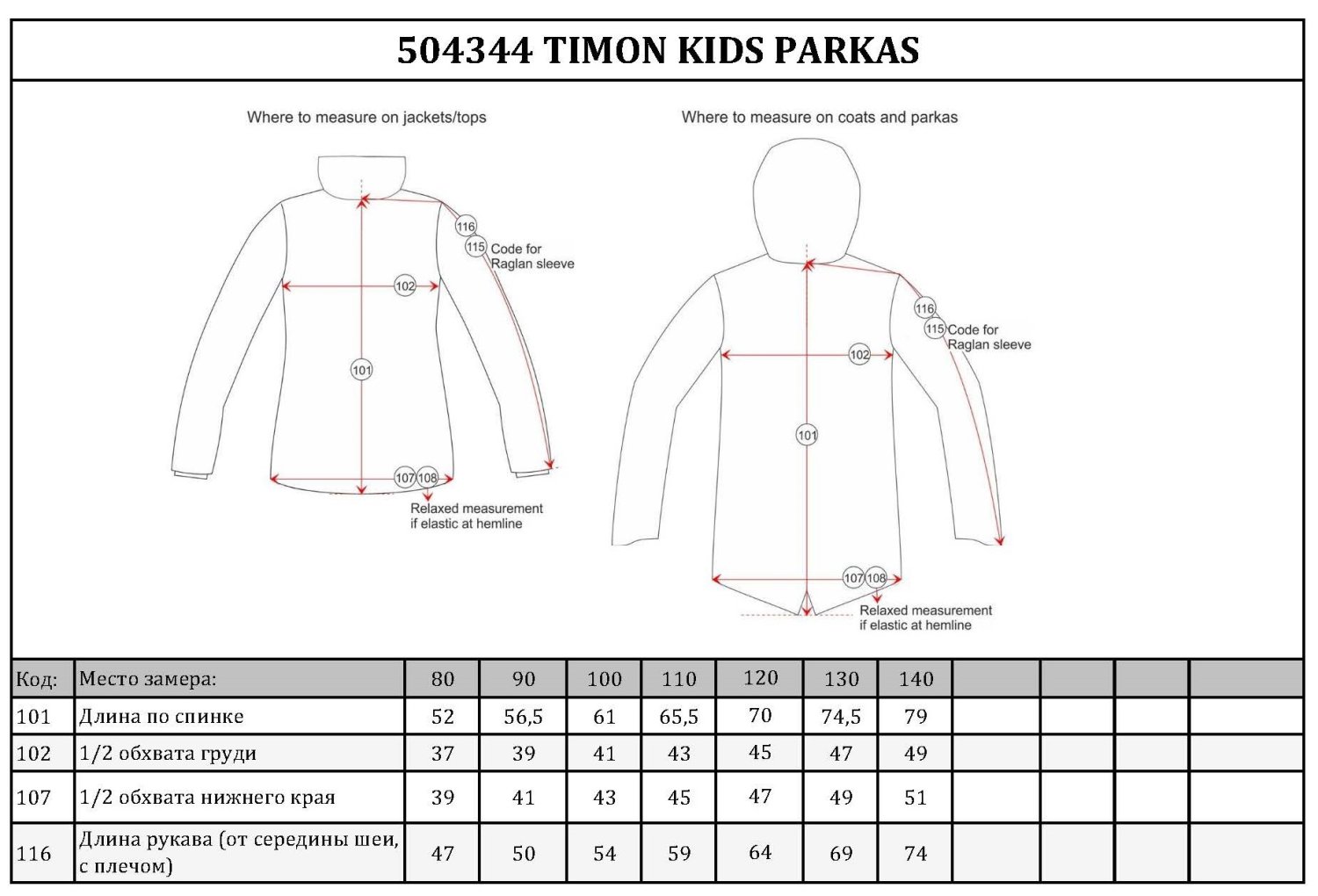 504344 TIMON KIDS PARKAS

Where to measure on jackets/tops

116
115 Code for Raglan sleeve
102
101
107 108
Relaxed measurement if elastic at hemline

Where to measure on coats and parkas

116
115 Code for Raglan sleeve
102
101
107 108
Relaxed measurement if elastic at hemline

| Код: | Место замера: | 80 | 90 | 100 | 110 | 120 | 130 | 140 | | | | |
|---|---|---|---|---|---|---|---|---|---|---|---|---|
| 101 | Длина по спинке | 52 | 56,5 | 61 | 65,5 | 70 | 74,5 | 79 | | | | |
| 102 | 1/2 обхвата груди | 37 | 39 | 41 | 43 | 45 | 47 | 49 | | | | |
| 107 | 1/2 обхвата нижнего края | 39 | 41 | 43 | 45 | 47 | 49 | 51 | | | | |
| 116 | Длина рукава (от середины шеи, с плечом) | 47 | 50 | 54 | 59 | 64 | 69 | 74 | | | | |